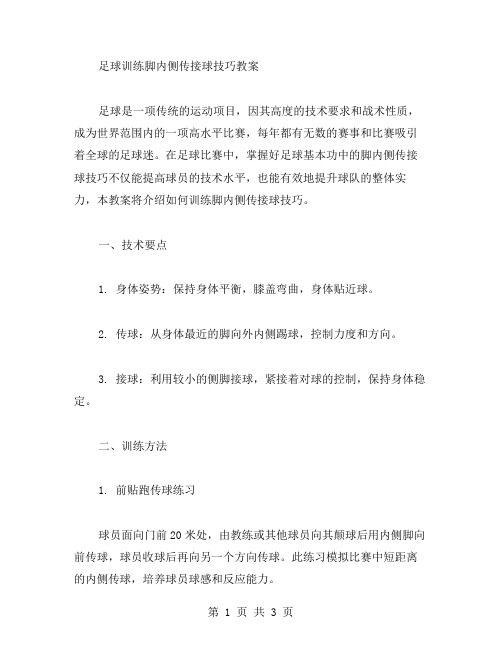 足球训练脚内侧传接球技巧教案

足球是一项传统的运动项目，因其高度的技术要求和战术性质，成为世界范围内的一项高水平比赛，每年都有无数的赛事和比赛吸引着全球的足球迷。在足球比赛中，掌握好足球基本功中的脚内侧传接球技巧不仅能提高球员的技术水平，也能有效地提升球队的整体实力，本教案将介绍如何训练脚内侧传接球技巧。

一、技术要点

1. 身体姿势：保持身体平衡，膝盖弯曲，身体贴近球。

2. 传球：从身体最近的脚向外内侧踢球，控制力度和方向。

3. 接球：利用较小的侧脚接球，紧接着对球的控制，保持身体稳定。

二、训练方法

1. 前贴跑传球练习

球员面向门前 20 米处，由教练或其他球员向其颠球后用内侧脚向前传球，球员收球后再向另一个方向传球。此练习模拟比赛中短距离的内侧传球，培养球员球感和反应能力。

第 1 页 共 3 页